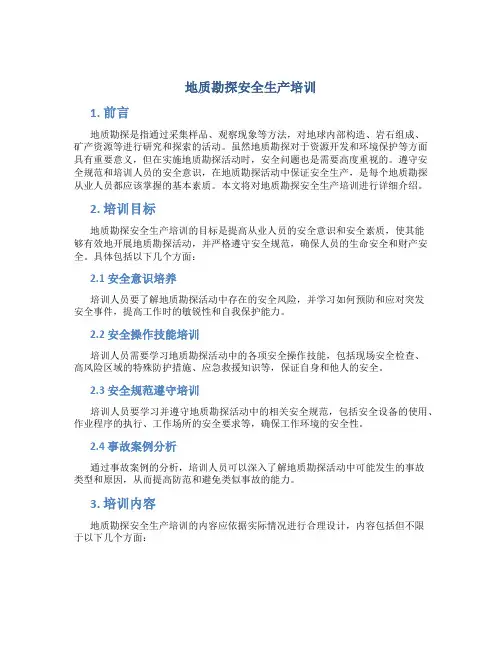 地质勘探安全生产培训

1. 前言

地质勘探是指通过采集样品、观察现象等方法，对地球内部构造、岩石组成、矿产资源等进行研究和探索的活动。虽然地质勘探对于资源开发和环境保护等方面具有重要意义，但在实施地质勘探活动时，安全问题也是需要高度重视的。遵守安全规范和培训人员的安全意识，在地质勘探活动中保证安全生产，是每个地质勘探从业人员都应该掌握的基本素质。本文将对地质勘探安全生产培训进行详细介绍。

2. 培训目标

地质勘探安全生产培训的目标是提高从业人员的安全意识和安全素质，使其能够有效地开展地质勘探活动，并严格遵守安全规范，确保人员的生命安全和财产安全。具体包括以下几个方面：

2.1 安全意识培养

培训人员要了解地质勘探活动中存在的安全风险，并学习如何预防和应对突发安全事件，提高工作时的敏锐性和自我保护能力。

2.2 安全操作技能培训

培训人员需要学习地质勘探活动中的各项安全操作技能，包括现场安全检查、高风险区域的特殊防护措施、应急救援知识等，保证自身和他人的安全。

2.3 安全规范遵守培训

培训人员要学习并遵守地质勘探活动中的相关安全规范，包括安全设备的使用、作业程序的执行、工作场所的安全要求等，确保工作环境的安全性。

2.4 事故案例分析

通过事故案例的分析，培训人员可以深入了解地质勘探活动中可能发生的事故类型和原因，从而提高防范和避免类似事故的能力。

3. 培训内容

地质勘探安全生产培训的内容应依据实际情况进行合理设计，内容包括但不限于以下几个方面：